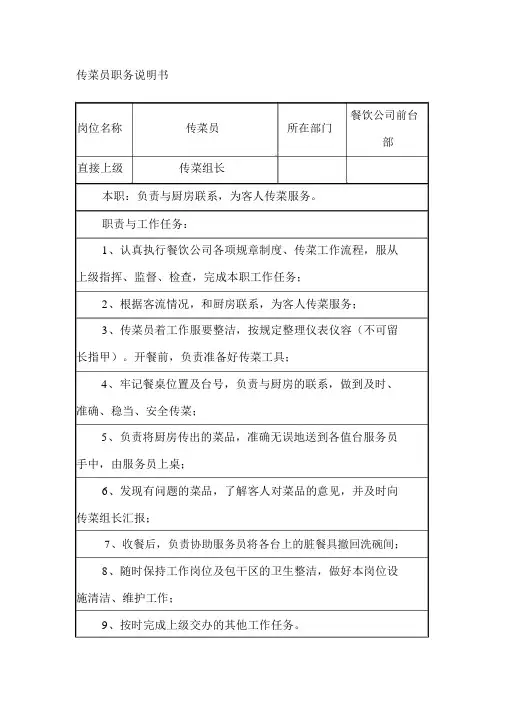 传菜员职务说明书

| 岗位名称 | 传菜员 | 所在部门 | 餐饮公司前台部 |
|---|---|---|---|
| 直接上级 | 传菜组长 | | |

本职：负责与厨房联系，为客人传菜服务。

职责与工作任务：

1、认真执行餐饮公司各项规章制度、传菜工作流程，服从上级指挥、监督、检查，完成本职工作任务；

2、根据客流情况，和厨房联系，为客人传菜服务；

3、传菜员着工作服要整洁，按规定整理仪表仪容（不可留长指甲）。开餐前，负责准备好传菜工具；

4、牢记餐桌位置及台号，负责与厨房的联系，做到及时、准确、稳当、安全传菜；

5、负责将厨房传出的菜品，准确无误地送到各值台服务员手中，由服务员上桌；

6、发现有问题的菜品，了解客人对菜品的意见，并及时向传菜组长汇报；

7、收餐后，负责协助服务员将各台上的脏餐具撤回洗碗间；

8、随时保持工作岗位及包干区的卫生整洁，做好本岗位设施清洁、维护工作；

9、按时完成上级交办的其他工作任务。